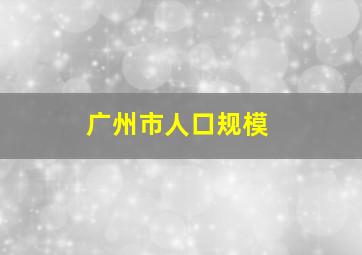 广州市人口规模